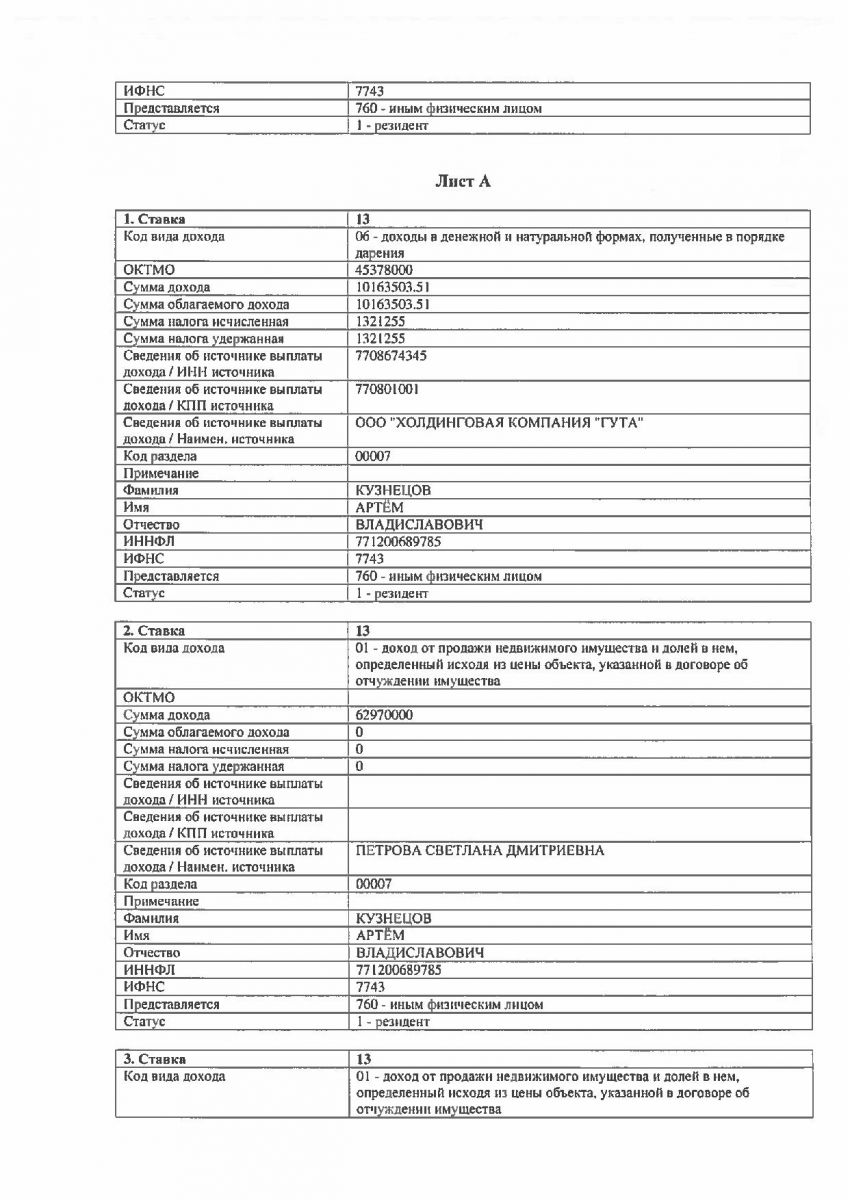 | ИФНС | 7743 |
|---|---|
| Представляется | 760 - иным физическим лицом |
| Статус | 1 - резидент |

Лист А

| 1. Ставка | 13 |
|---|---|
| Код вида дохода | 06 - доходы в денежной и натуральной формах, полученные в порядке дарения |
| ОКТМО | 45378000 |
| Сумма дохода | 10163503.51 |
| Сумма облагаемого дохода | 10163503.51 |
| Сумма налога исчисленная | 1321255 |
| Сумма налога удержанная | 1321255 |
| Сведения об источнике выплаты дохода / ИНН источника | 7708674345 |
| Сведения об источнике выплаты дохода / КПП источника | 770801001 |
| Сведения об источнике выплаты дохода / Наимен. источника | ООО "ХОЛДИНГОВАЯ КОМПАНИЯ "ГУТА" |
| Код раздела | 00007 |
| Примечание | |
| Фамилия | КУЗНЕЦОВ |
| Имя | АРТЁМ |
| Отчество | ВЛАДИСЛАВОВИЧ |
| ИННФЛ | 771200689785 |
| ИФНС | 7743 |
| Представляется | 760 - иным физическим лицом |
| Статус | 1 - резидент |

| 2. Ставка | 13 |
|---|---|
| Код вида дохода | 01 - доход от продажи недвижимого имущества и долей в нем, определенный исходя из цены объекта, указанной в договоре об отчуждении имущества |
| ОКТМО | |
| Сумма дохода | 62970000 |
| Сумма облагаемого дохода | 0 |
| Сумма налога исчисленная | 0 |
| Сумма налога удержанная | 0 |
| Сведения об источнике выплаты дохода / ИНН источника | |
| Сведения об источнике выплаты дохода / КПП источника | |
| Сведения об источнике выплаты дохода / Наимен. источника | ПЕТРОВА СВЕТЛАНА ДМИТРИЕВНА |
| Код раздела | 00007 |
| Примечание | |
| Фамилия | КУЗНЕЦОВ |
| Имя | АРТЁМ |
| Отчество | ВЛАДИСЛАВОВИЧ |
| ИННФЛ | 771200689785 |
| ИФНС | 7743 |
| Представляется | 760 - иным физическим лицом |
| Статус | 1 - резидент |

| 3. Ставка | 13 |
|---|---|
| Код вида дохода | 01 - доход от продажи недвижимого имущества и долей в нем, определенный исходя из цены объекта, указанной в договоре об отчуждении имущества |